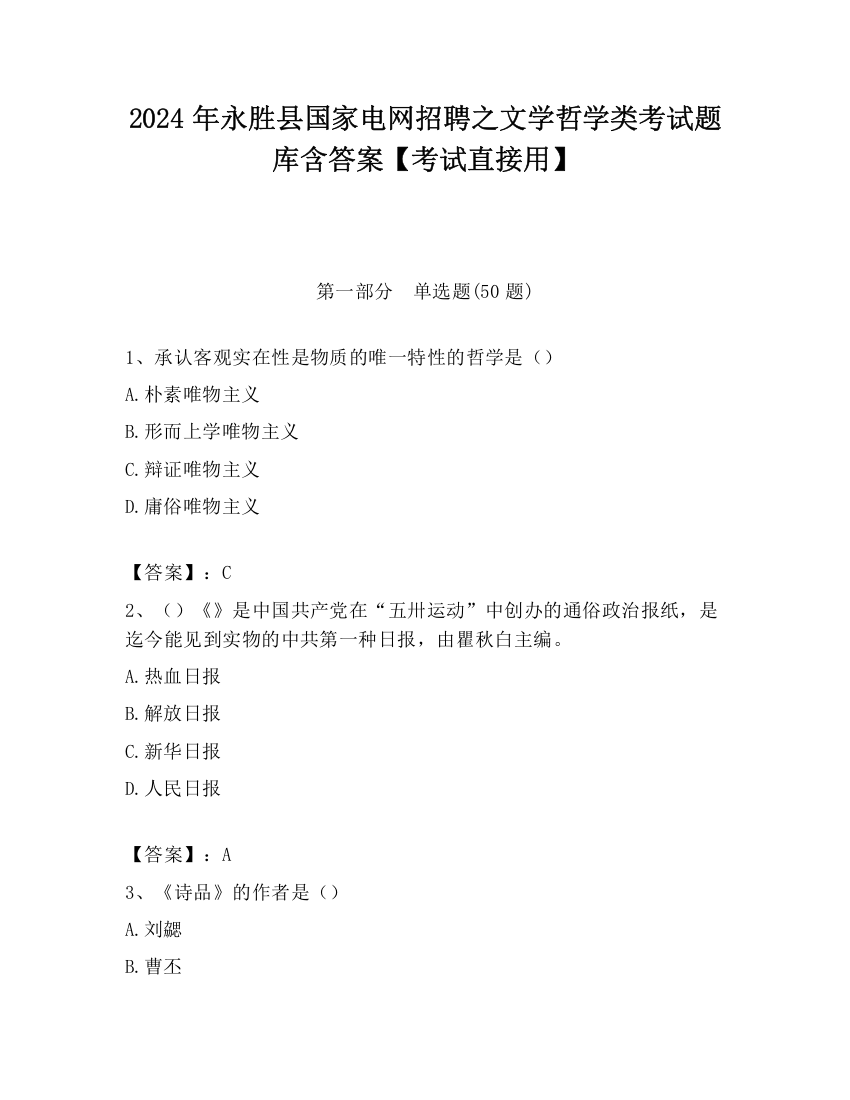 2024 年永胜县国家电网招聘之文学哲学类考试题库含答案【考试直接用】

第一部分　单选题(50 题)

1、承认客观实在性是物质的唯一特性的哲学是（）

A. 朴素唯物主义

B. 形而上学唯物主义

C. 辩证唯物主义

D. 庸俗唯物主义

【答案】：C

2、（）《》是中国共产党在“五卅运动”中创办的通俗政治报纸，是迄今能见到实物的中共第一种日报，由瞿秋白主编。

A. 热血日报

B. 解放日报

C. 新华日报

D. 人民日报

【答案】：A

3、《诗品》的作者是（）

A. 刘勰

B. 曹丕